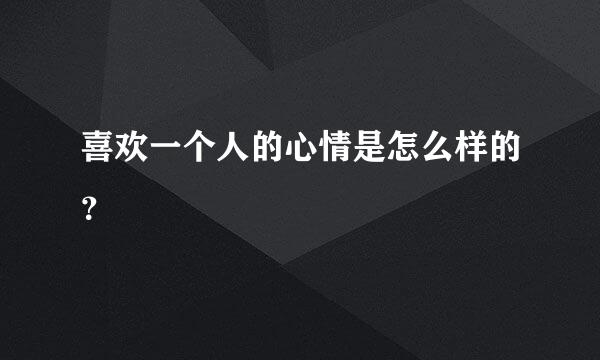 喜欢一个人的心情是怎么样的?